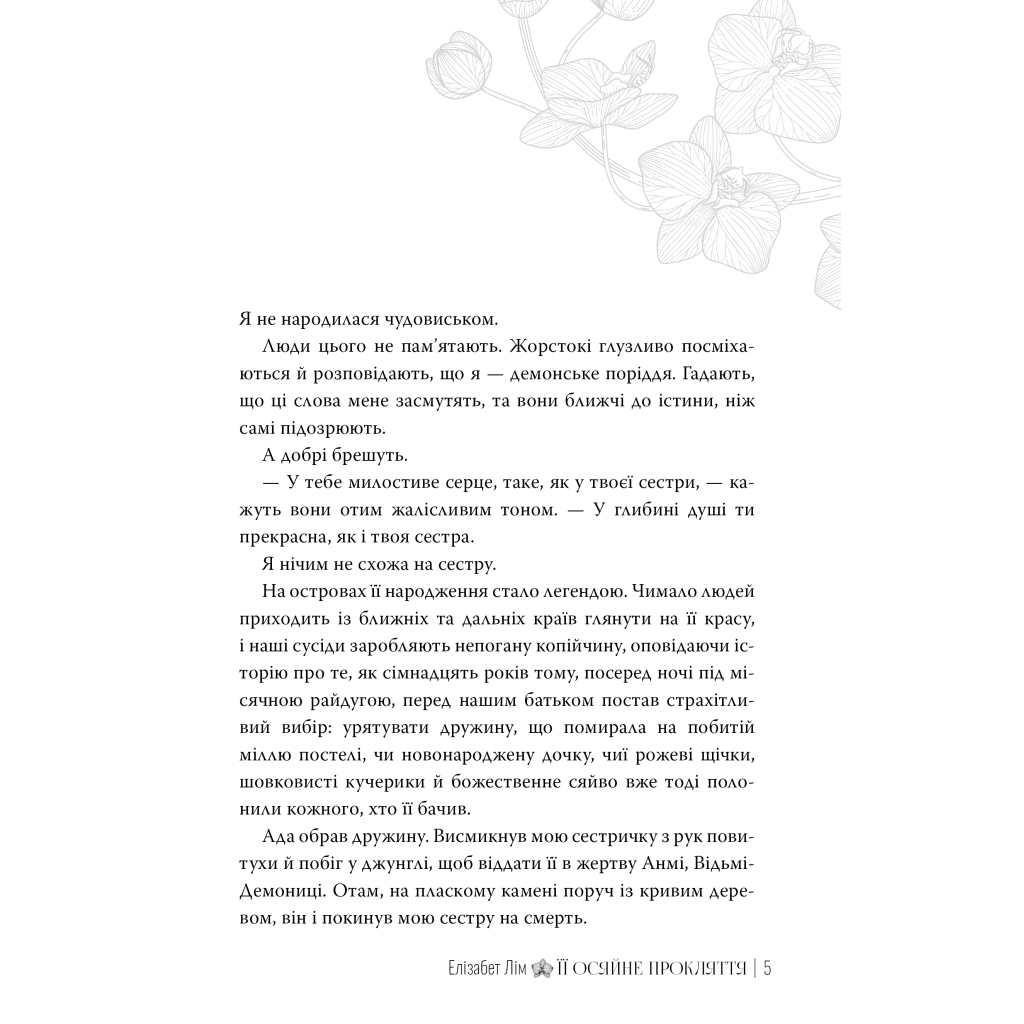 Я не народилася чудовиськом.

Люди цього не пам'ятають. Жорстокі глузливо посміхаються й розповідають, що я — демонське поріддя. Гадають, що ці слова мене засмутять, та вони ближчі до істини, ніж самі підозрюють.

А добрі брешуть.

— У тебе милостиве серце, таке, як у твоєї сестри, — кажуть вони отим жалісливим тоном. — У глибині душі ти прекрасна, як і твоя сестра.

Я нічим не схожа на сестру.

На островах її народження стало легендою. Чимало людей приходить із ближніх та дальніх країв глянути на її красу, і наші сусіди заробляють непогану копійчину, оповідаючи історію про те, як сімнадцять років тому, посеред ночі під місячною райдугою, перед нашим батьком постав страхітливий вибір: урятувати дружину, що помирала на побитій міллю постелі, чи новонароджену дочку, чиї рожеві щічки, шовковисті кучерики й божественне сяйво вже тоді полонили кожного, хто її бачив.

Ада обрав дружину. Висмикнув мою сестричку з рук повитухи й побіг у джунглі, щоб віддати її в жертву Анмі, Відьмі-Демониці. Отам, на пласкому камені поруч із кривим деревом, він і покинув мою сестру на смерть.

Елізабет Лім ЇЇ ОСЯЙНЕ ПРОКЛЯТТЯ | 5